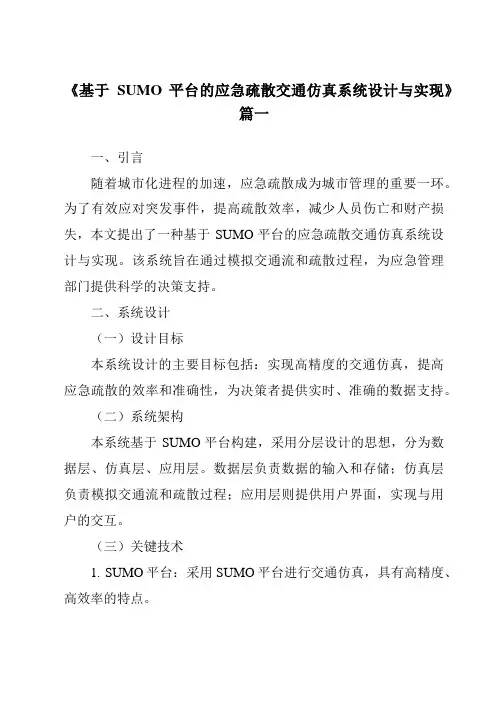 《基于 SUMO 平台的应急疏散交通仿真系统设计与实现》篇一

一、引言

随着城市化进程的加速，应急疏散成为城市管理的重要一环。为了有效应对突发事件，提高疏散效率，减少人员伤亡和财产损失，本文提出了一种基于 SUMO 平台的应急疏散交通仿真系统设计与实现。该系统旨在通过模拟交通流和疏散过程，为应急管理部门提供科学的决策支持。

二、系统设计

（一）设计目标

本系统设计的主要目标包括：实现高精度的交通仿真，提高应急疏散的效率和准确性，为决策者提供实时、准确的数据支持。

（二）系统架构

本系统基于 SUMO 平台构建，采用分层设计的思想，分为数据层、仿真层、应用层。数据层负责数据的输入和存储；仿真层负责模拟交通流和疏散过程；应用层则提供用户界面，实现与用户的交互。

（三）关键技术

1. SUMO 平台：采用 SUMO 平台进行交通仿真，具有高精度、高效率的特点。